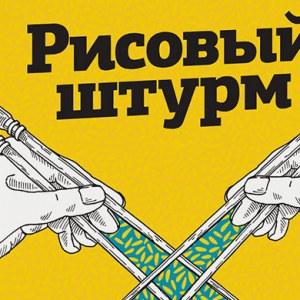 Рисовый штурм